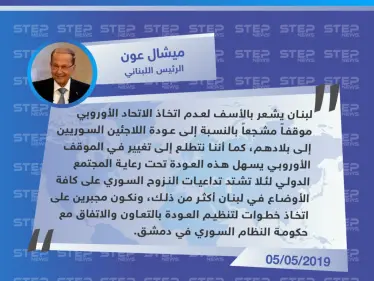 STEP NEWS

ميشال عون
الرئيس اللبناني

لبنان يشعر بالأسف لعدم اتخاذ الاتحاد الأوروبي موقفاً مشجعاً بالنسبة إلى عودة اللاجئين السوريين إلى بلادهم، كما أننا نتطلع إلى تغيير في الموقف الأوروبي يسهل هذه العودة تحت رعاية المجتمع الدولي لئلا تشتد تداعيات النزوح السوري على كافة الأوضاع في لبنان أكثر من ذلك، ونكون مجبرين على اتخاذ خطوات لتنظيم العودة بالتعاون والاتفاق مع حكومة النظام السوري في دمشق.

05/05/2019